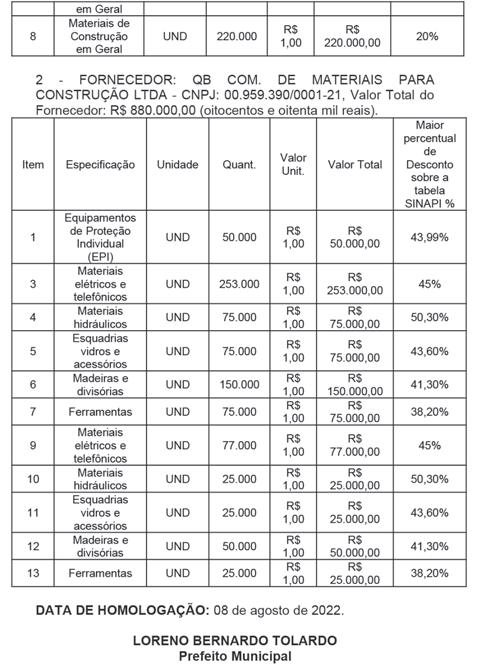 | | em Geral | | | | | |
|---|---|---|---|---|---|---|
| 8 | Materiais de Construção em Geral | UND | 220.000 | R$ 1,00 | R$ 220.000,00 | 20% |

2 - FORNECEDOR: QB COM. DE MATERIAIS PARA CONSTRUÇÃO LTDA - CNPJ: 00.959.390/0001-21, Valor Total do Fornecedor: R$ 880.000,00 (oitocentos e oitenta mil reais).

| Item | Especificação | Unidade | Quant. | Valor Unit. | Valor Total | Maior percentual de Desconto sobre a tabela SINAPI % |
|---|---|---|---|---|---|---|
| 1 | Equipamentos de Proteção Individual (EPI) | UND | 50.000 | R$ 1,00 | R$ 50.000,00 | 43,99% |
| 3 | Materiais elétricos e telefônicos | UND | 253.000 | R$ 1,00 | R$ 253.000,00 | 45% |
| 4 | Materiais hidráulicos | UND | 75.000 | R$ 1,00 | R$ 75.000,00 | 50,30% |
| 5 | Esquadrias vidros e acessórios | UND | 75.000 | R$ 1,00 | R$ 75.000,00 | 43,60% |
| 6 | Madeiras e divisórias | UND | 150.000 | R$ 1,00 | R$ 150.000,00 | 41,30% |
| 7 | Ferramentas | UND | 75.000 | R$ 1,00 | R$ 75.000,00 | 38,20% |
| 9 | Materiais elétricos e telefônicos | UND | 77.000 | R$ 1,00 | R$ 77.000,00 | 45% |
| 10 | Materiais hidráulicos | UND | 25.000 | R$ 1,00 | R$ 25.000,00 | 50,30% |
| 11 | Esquadrias vidros e acessórios | UND | 25.000 | R$ 1,00 | R$ 25.000,00 | 43,60% |
| 12 | Madeiras e divisórias | UND | 50.000 | R$ 1,00 | R$ 50.000,00 | 41,30% |
| 13 | Ferramentas | UND | 25.000 | R$ 1,00 | R$ 25.000,00 | 38,20% |

**DATA DE HOMOLOGAÇÃO:** 08 de agosto de 2022.

**LORENO BERNARDO TOLARDO**
**Prefeito Municipal**